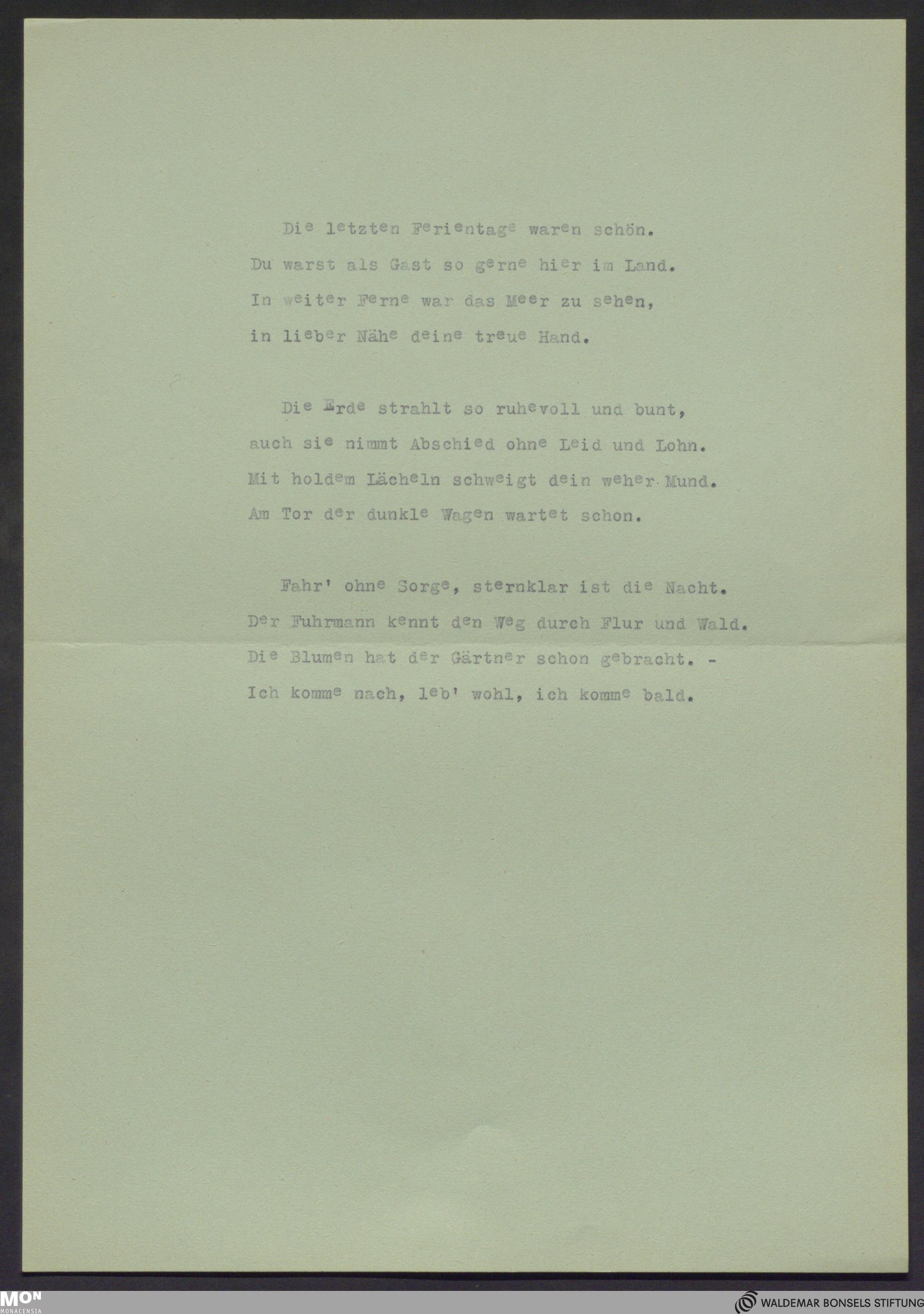 Die letzten Ferientage waren schön.
Du warst als Gast so gerne hier im Land.
In weiter Ferne war das Meer zu sehen,
in lieber Nähe deine treue Hand.

Die Erde strahlt so ruhevoll und bunt,
auch sie nimmt Abschied ohne Leid und Lohn.
Mit holdem Lächeln schweigt dein weher Mund.
Am Tor der dunkle Wagen wartet schon.

Fahr' ohne Sorge, sternklar ist die Nacht.
Der Fuhrmann kennt den Weg durch Flur und Wald.
Die Blumen hat der Gärtner schon gebracht. -
Ich komme nach, leb' wohl, ich komme bald.

MON
MONACENSIA

WALDEMAR BONSELS STIFTUNG